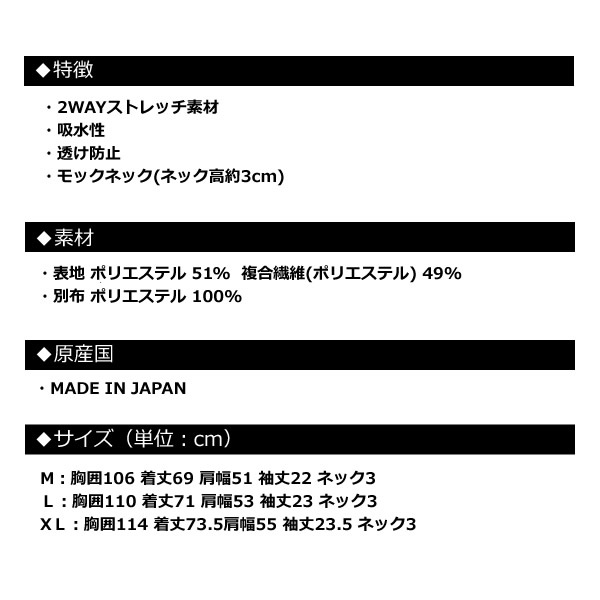 ◆特徴

・2WAYストレッチ素材
・吸水性
・透け防止
・モックネック(ネック高約3cm)

◆素材

・表地 ポリエステル 51% 複合繊維(ポリエステル) 49%
・別布 ポリエステル 100%

◆原産国

・MADE IN JAPAN

◆サイズ（単位：cm）

M：胸囲106 着丈69 肩幅51 袖丈22 ネック3
L：胸囲110 着丈71 肩幅53 袖丈23 ネック3
XL：胸囲114 着丈73.5肩幅55 袖丈23.5 ネック3